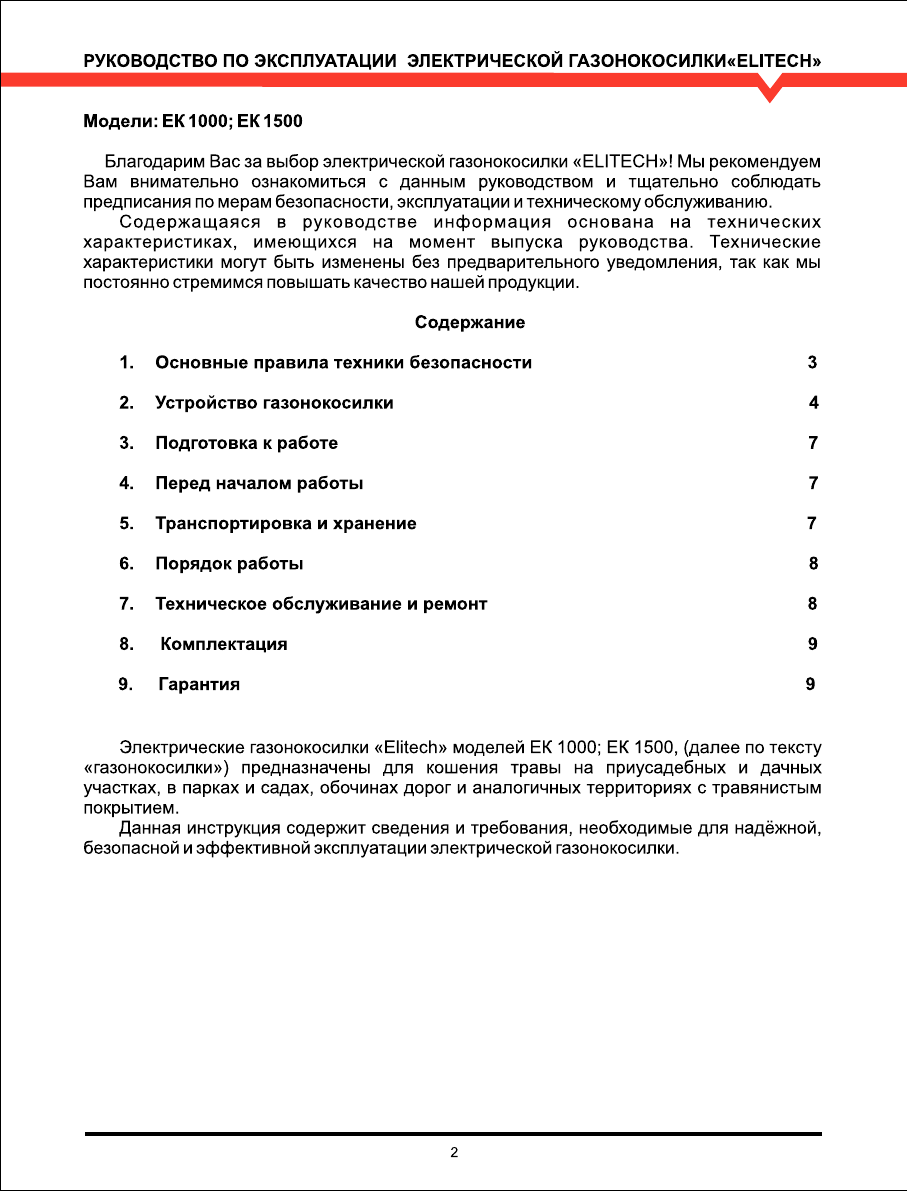 РУКОВОДСТВО ПО ЭКСПЛУАТАЦИИ ЭЛЕКТРИЧЕСКОЙ ГАЗОНОКОСИЛКИ«ELITECH»

Модели: ЕК 1000; ЕК 1500

Благодарим Вас за выбор электрической газонокосилки «ELITECH»! Мы рекомендуем Вам внимательно ознакомиться с данным руководством и тщательно соблюдать предписания по мерам безопасности, эксплуатации и техническому обслуживанию.

Содержащаяся в руководстве информация основана на технических характеристиках, имеющихся на момент выпуска руководства. Технические характеристики могут быть изменены без предварительного уведомления, так как мы постоянно стремимся повышать качество нашей продукции.

Содержание

1. Основные правила техники безопасности 3

2. Устройство газонокосилки 4

3. Подготовка к работе 7

4. Перед началом работы 7

5. Транспортировка и хранение 7

6. Порядок работы 8

7. Техническое обслуживание и ремонт 8

8. Комплектация 9

9. Гарантия 9

Электрические газонокосилки «Elitech» моделей ЕК 1000; ЕК 1500, (далее по тексту «газонокосилки») предназначены для кошения травы на приусадебных и дачных участках, в парках и садах, обочинах дорог и аналогичных территориях с травянистым покрытием.

Данная инструкция содержит сведения и требования, необходимые для надёжной, безопасной и эффективной эксплуатации электрической газонокосилки.

2